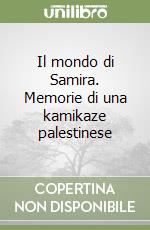 unilibro

Il mondo di Samira. Memorie di una kamikaze palestinese

COPERTINA NON DISPONIBILE